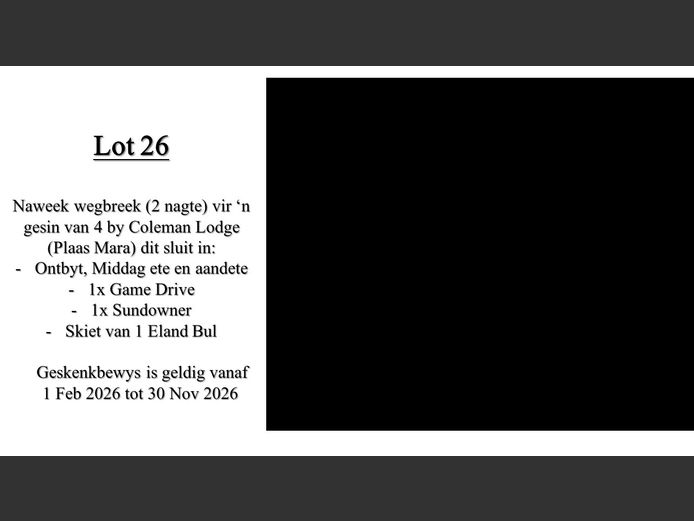 Lot 26

Naweek wegbreek (2 nagte) vir 'n gesin van 4 by Coleman Lodge (Plaas Mara) dit sluit in:

- Ontbyt, Middag ete en aandete
- 1x Game Drive
- 1x Sundowner
- Skiet van 1 Eland Bul

Geskenkbewys is geldig vanaf 1 Feb 2026 tot 30 Nov 2026